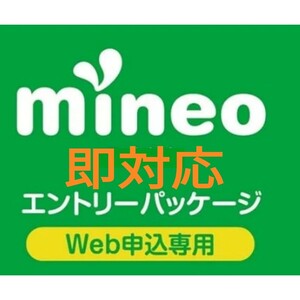 mineo
即対応
エントリーパッケージ
Web申込専用